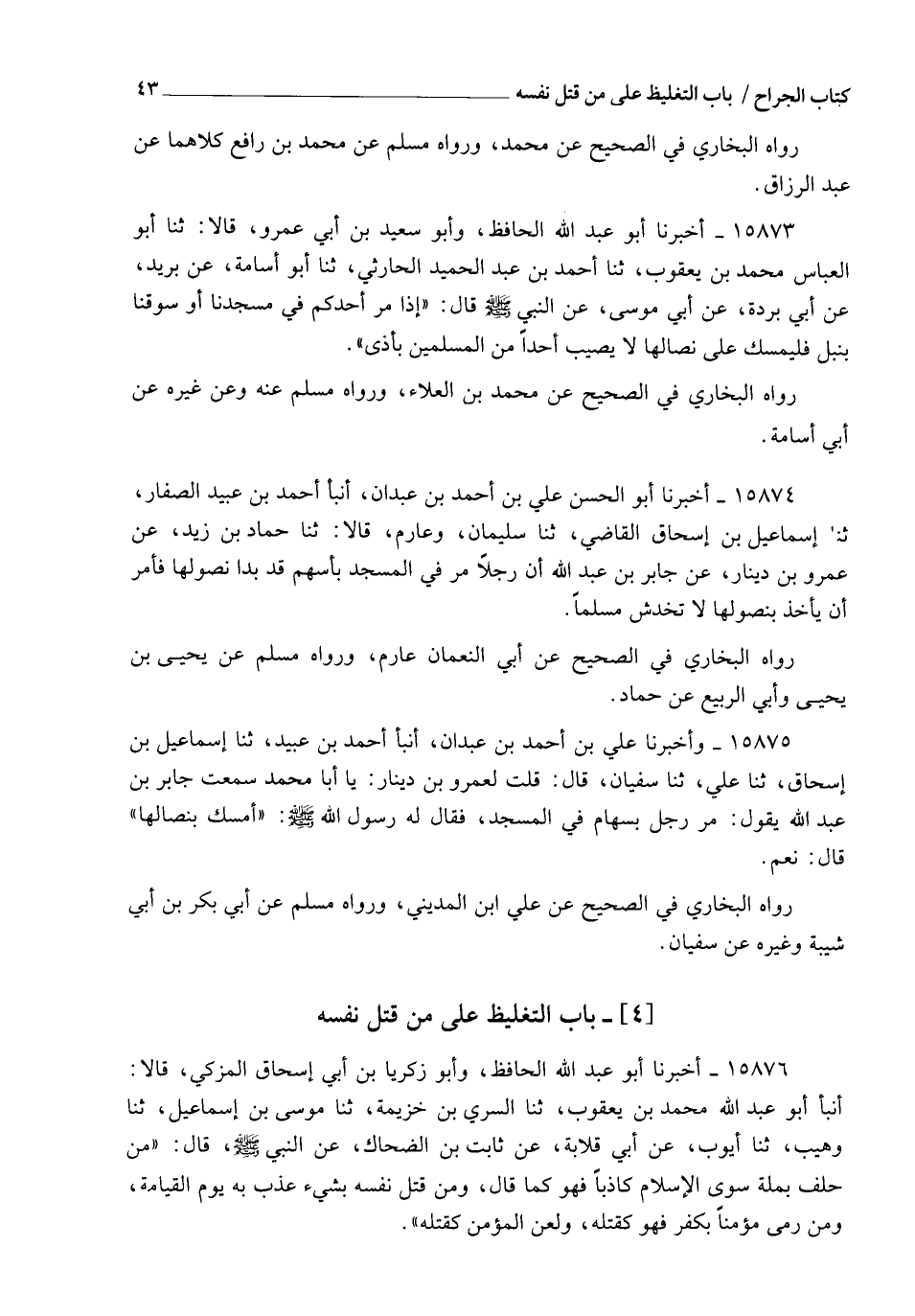 كتاب الجراح / باب التغليظ على من قتل نفسه ٤٣

رواه البخاري في الصحيح عن محمد، ورواه مسلم عن محمد بن رافع كلاهما عن عبد الرزاق.

١٥٨٧٣ ـ أخبرنا أبو عبد الله الحافظ، وأبو سعيد بن أبي عمرو، قالا: ثنا أبو العباس محمد بن يعقوب، ثنا أحمد بن عبد الحميد الحارثي، ثنا أبو أسامة، عن بريد، عن أبي بردة، عن أبي موسى، عن النبي ﷺ قال: «إذا مر أحدكم في مسجدنا أو سوقنا بنبل فليمسك على نصالها لا يصيب أحداً من المسلمين بأذى».

رواه البخاري في الصحيح عن محمد بن العلاء، ورواه مسلم عنه وعن غيره عن أبي أسامة.

١٥٨٧٤ ـ أخبرنا أبو الحسن علي بن أحمد بن عبدان، أنبأ أحمد بن عبيد الصفار، ثنا إسماعيل بن إسحاق القاضي، ثنا سليمان، وعارم، قالا: ثنا حماد بن زيد، عن عمرو بن دينار، عن جابر بن عبد الله أن رجلاً مر في المسجد بأسهم قد بدا نصولها فأمر أن يأخذ بنصولها لا تخدش مسلماً.

رواه البخاري في الصحيح عن أبي النعمان عارم، ورواه مسلم عن يحيى بن يحيى وأبي الربيع عن حماد.

١٥٨٧٥ ـ وأخبرنا علي بن أحمد بن عبدان، أنبأ أحمد بن عبيد، ثنا إسماعيل بن إسحاق، ثنا علي، ثنا سفيان، قال: قلت لعمرو بن دينار: يا أبا محمد سمعت جابر بن عبد الله يقول: مر رجل بسهام في المسجد، فقال له رسول الله ﷺ: «أمسك بنصالها» قال: نعم.

رواه البخاري في الصحيح عن علي ابن المديني، ورواه مسلم عن أبي بكر بن أبي شيبة وغيره عن سفيان.

[٤] ـ باب التغليظ على من قتل نفسه

١٥٨٧٦ ـ أخبرنا أبو عبد الله الحافظ، وأبو زكريا بن أبي إسحاق المزكي، قالا: أنبأ أبو عبد الله محمد بن يعقوب، ثنا السري بن خزيمة، ثنا موسى بن إسماعيل، ثنا وهيب، ثنا أيوب، عن أبي قلابة، عن ثابت بن الضحاك، عن النبي ﷺ، قال: «من حلف بملة سوى الإسلام كاذباً فهو كما قال، ومن قتل نفسه بشيء عذب به يوم القيامة، ومن رمى مؤمناً بكفر فهو كقتله، ولعن المؤمن كقتله».